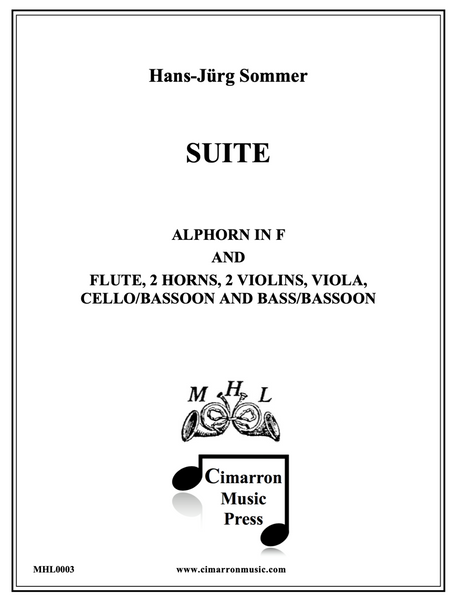 Hans-Jürg Sommer

SUITE

ALPHORN IN F
AND
FLUTE, 2 HORNS, 2 VIOLINS, VIOLA,
CELLO/BASSOON AND BASS/BASSOON

M H L

Cimarron
Music
Press

MHL0003 www.cimarronmusic.com